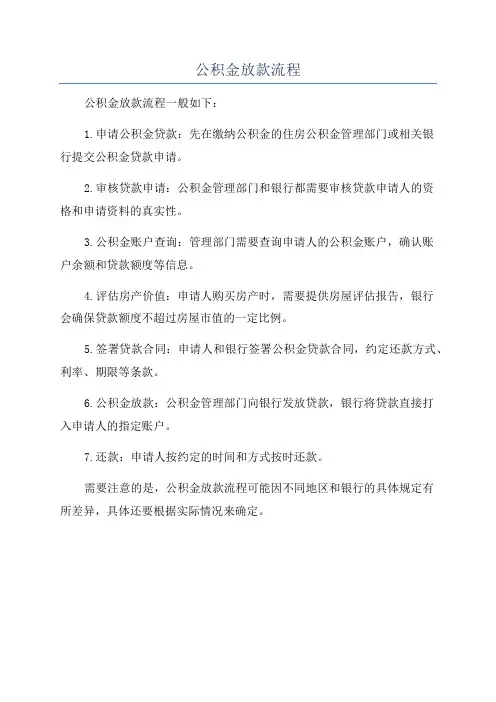 公积金放款流程

公积金放款流程一般如下：

1.申请公积金贷款：先在缴纳公积金的住房公积金管理部门或相关银行提交公积金贷款申请。

2.审核贷款申请：公积金管理部门和银行都需要审核贷款申请人的资格和申请资料的真实性。

3.公积金账户查询：管理部门需要查询申请人的公积金账户，确认账户余额和贷款额度等信息。

4.评估房产价值：申请人购买房产时，需要提供房屋评估报告，银行会确保贷款额度不超过房屋市值的一定比例。

5.签署贷款合同：申请人和银行签署公积金贷款合同，约定还款方式、利率、期限等条款。

6.公积金放款：公积金管理部门向银行发放贷款，银行将贷款直接打入申请人的指定账户。

7.还款：申请人按约定的时间和方式按时还款。

需要注意的是，公积金放款流程可能因不同地区和银行的具体规定有所差异，具体还要根据实际情况来确定。